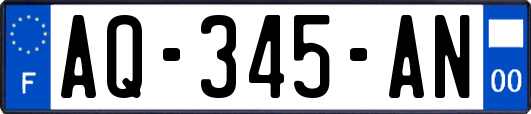 F
AQ-345-AN
00